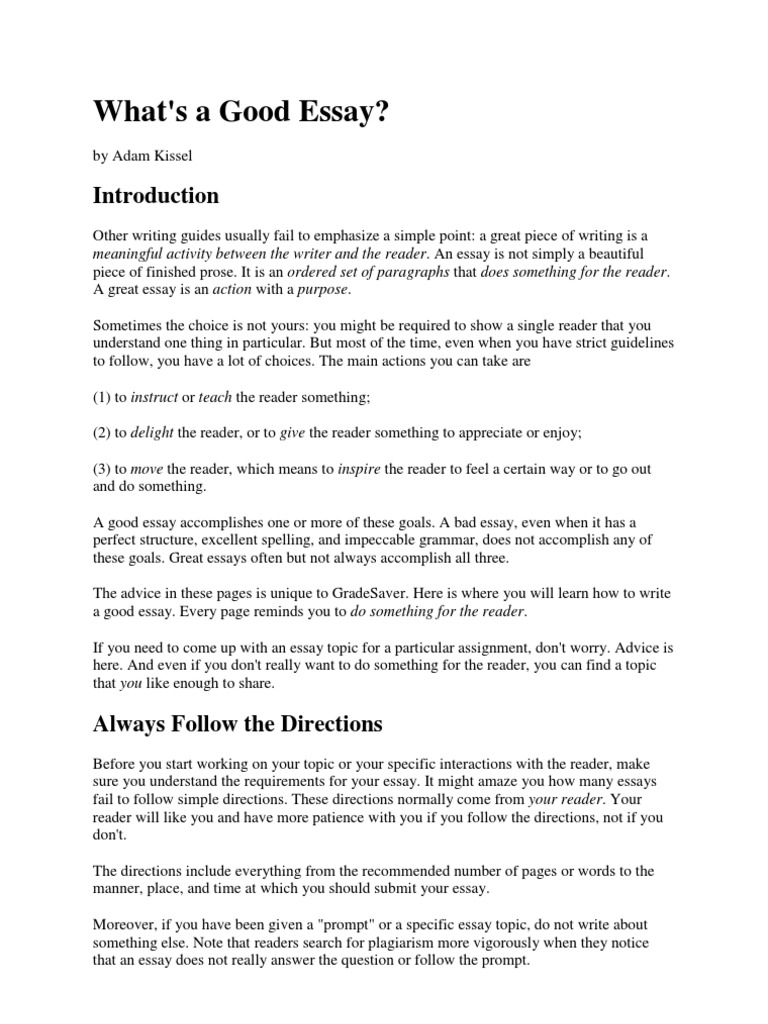 What's a Good Essay?

by Adam Kissel

Introduction

Other writing guides usually fail to emphasize a simple point: a great piece of writing is a meaningful activity between the writer and the reader. An essay is not simply a beautiful piece of finished prose. It is an ordered set of paragraphs that does something for the reader. A great essay is an action with a purpose.

Sometimes the choice is not yours: you might be required to show a single reader that you understand one thing in particular. But most of the time, even when you have strict guidelines to follow, you have a lot of choices. The main actions you can take are

(1) to instruct or teach the reader something;

(2) to delight the reader, or to give the reader something to appreciate or enjoy;

(3) to move the reader, which means to inspire the reader to feel a certain way or to go out and do something.

A good essay accomplishes one or more of these goals. A bad essay, even when it has a perfect structure, excellent spelling, and impeccable grammar, does not accomplish any of these goals. Great essays often but not always accomplish all three.

The advice in these pages is unique to GradeSaver. Here is where you will learn how to write a good essay. Every page reminds you to do something for the reader.

If you need to come up with an essay topic for a particular assignment, don't worry. Advice is here. And even if you don't really want to do something for the reader, you can find a topic that you like enough to share.

Always Follow the Directions

Before you start working on your topic or your specific interactions with the reader, make sure you understand the requirements for your essay. It might amaze you how many essays fail to follow simple directions. These directions normally come from your reader. Your reader will like you and have more patience with you if you follow the directions, not if you don't.

The directions include everything from the recommended number of pages or words to the manner, place, and time at which you should submit your essay.

Moreover, if you have been given a "prompt" or a specific essay topic, do not write about something else. Note that readers search for plagiarism more vigorously when they notice that an essay does not really answer the question or follow the prompt.